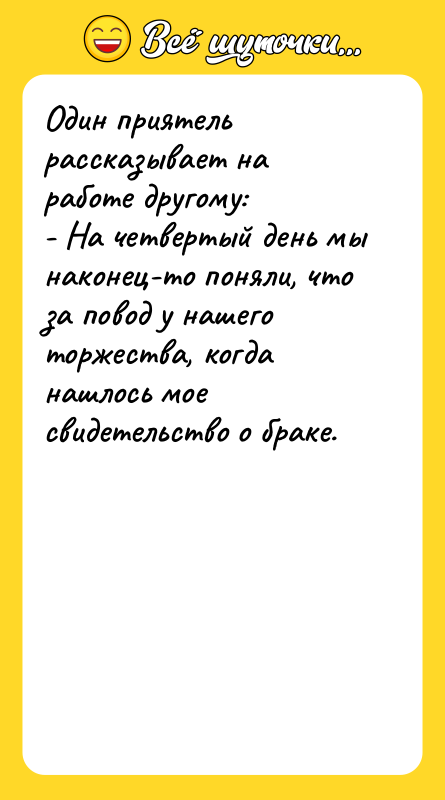 Всё шуточки...

Один приятель рассказывает на работе другому:
- На четвертый день мы наконец-то поняли, что за повод у нашего торжества, когда нашлось мое свидетельство о браке.